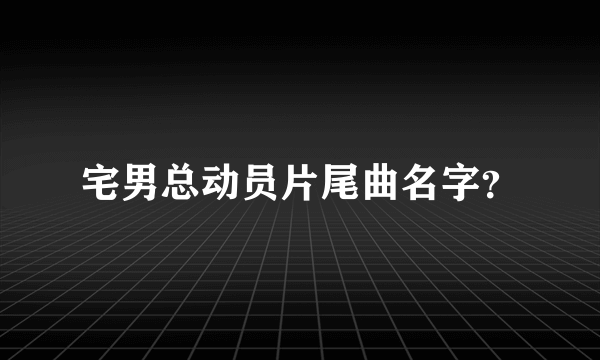 宅男总动员片尾曲名字?